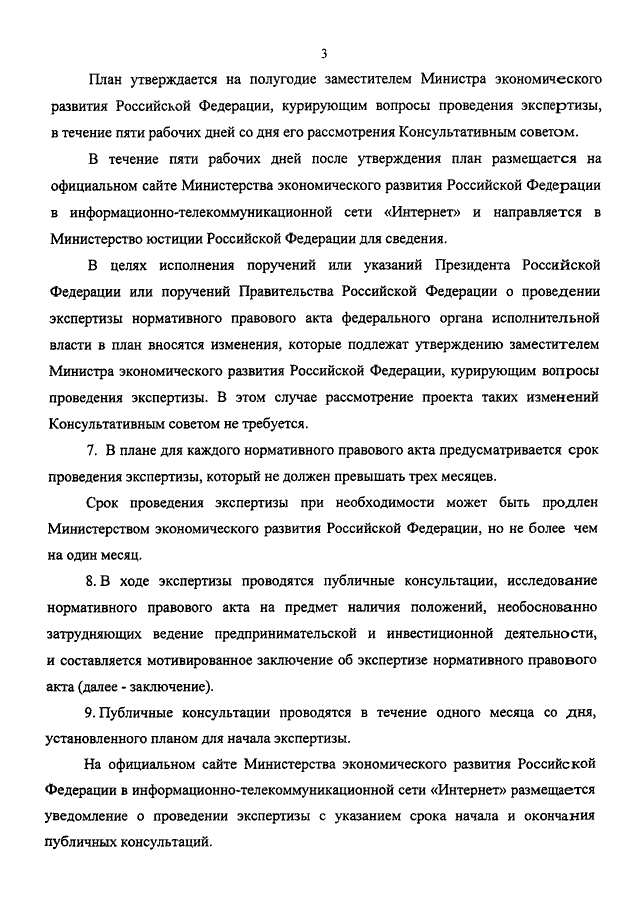 3

План утверждается на полугодие заместителем Министра экономического развития Российской Федерации, курирующим вопросы проведения экспертизы, в течение пяти рабочих дней со дня его рассмотрения Консультативным советом.

В течение пяти рабочих дней после утверждения план размещается на официальном сайте Министерства экономического развития Российской Федерации в информационно-телекоммуникационной сети «Интернет» и направляется в Министерство юстиции Российской Федерации для сведения.

В целях исполнения поручений или указаний Президента Российской Федерации или поручений Правительства Российской Федерации о проведении экспертизы нормативного правового акта федерального органа исполнительной власти в план вносятся изменения, которые подлежат утверждению заместителем Министра экономического развития Российской Федерации, курирующим вопросы проведения экспертизы. В этом случае рассмотрение проекта таких изменений Консультативным советом не требуется.

7. В плане для каждого нормативного правового акта предусматривается срок проведения экспертизы, который не должен превышать трех месяцев.

Срок проведения экспертизы при необходимости может быть продлен Министерством экономического развития Российской Федерации, но не более чем на один месяц.

8. В ходе экспертизы проводятся публичные консультации, исследование нормативного правового акта на предмет наличия положений, необоснованно затрудняющих ведение предпринимательской и инвестиционной деятельности, и составляется мотивированное заключение об экспертизе нормативного правового акта (далее - заключение).

9. Публичные консультации проводятся в течение одного месяца со дня, установленного планом для начала экспертизы.

На официальном сайте Министерства экономического развития Российской Федерации в информационно-телекоммуникационной сети «Интернет» размещается уведомление о проведении экспертизы с указанием срока начала и окончания публичных консультаций.